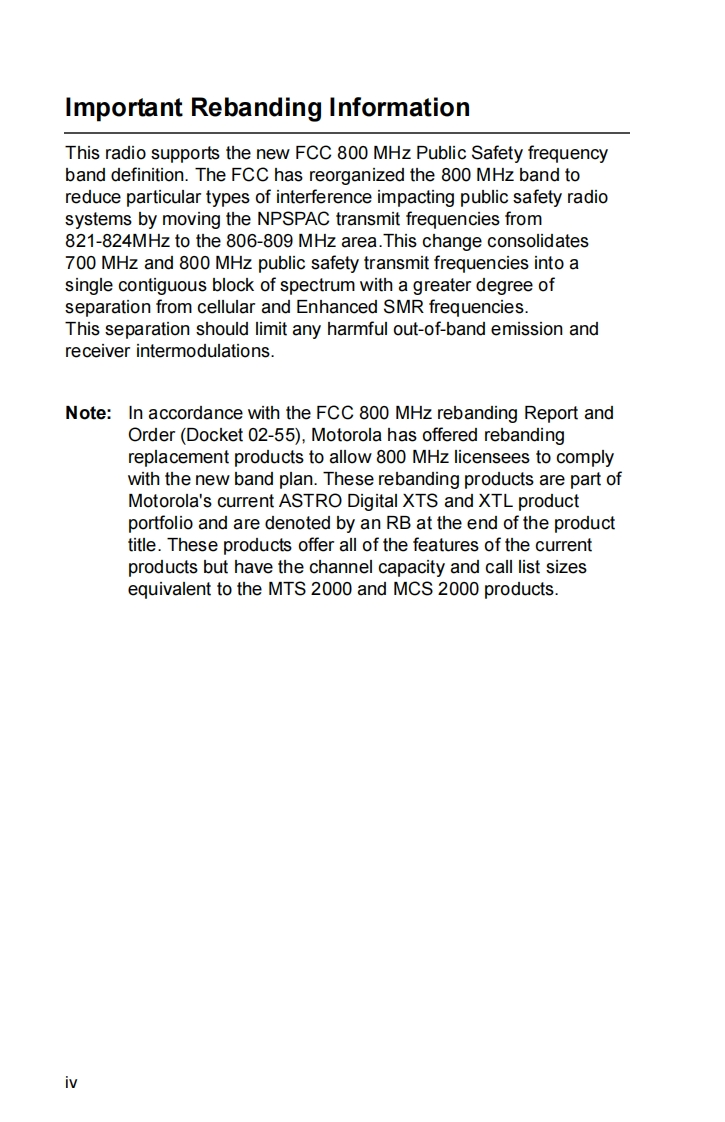 Important Rebanding Information

This radio supports the new FCC 800 MHz Public Safety frequency band definition. The FCC has reorganized the 800 MHz band to reduce particular types of interference impacting public safety radio systems by moving the NPSPAC transmit frequencies from 821-824MHz to the 806-809 MHz area.This change consolidates 700 MHz and 800 MHz public safety transmit frequencies into a single contiguous block of spectrum with a greater degree of separation from cellular and Enhanced SMR frequencies.
This separation should limit any harmful out-of-band emission and receiver intermodulations.

Note: In accordance with the FCC 800 MHz rebanding Report and Order (Docket 02-55), Motorola has offered rebanding replacement products to allow 800 MHz licensees to comply with the new band plan. These rebanding products are part of Motorola's current ASTRO Digital XTS and XTL product portfolio and are denoted by an RB at the end of the product title. These products offer all of the features of the current products but have the channel capacity and call list sizes equivalent to the MTS 2000 and MCS 2000 products.

iv